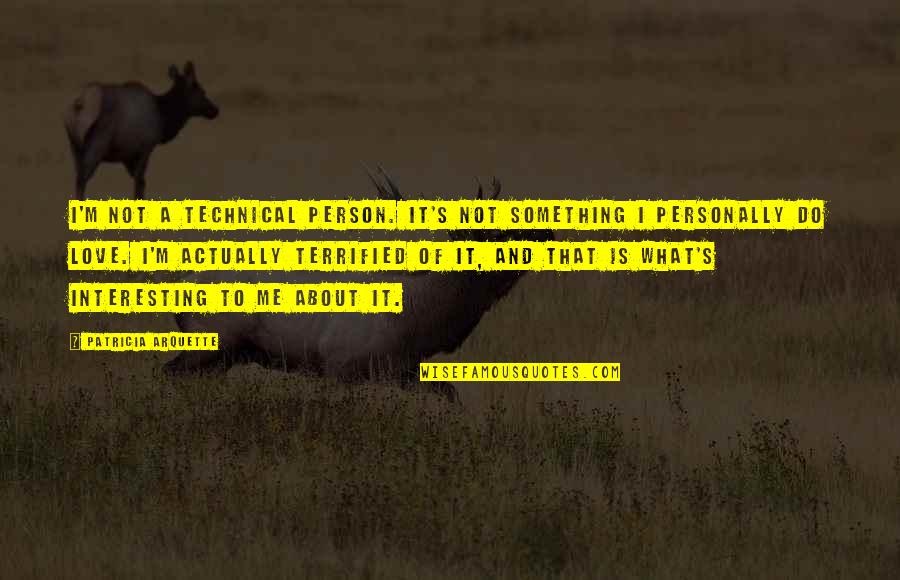 I'M NOT A TECHNICAL PERSON. IT'S NOT SOMETHING I PERSONALLY DO LOVE. I'M ACTUALLY TERRIFIED OF IT, AND THAT IS WHAT'S INTERESTING TO ME ABOUT IT.

PATRICIA ARQUETTE

WISEFAMOUSQUOTES.COM